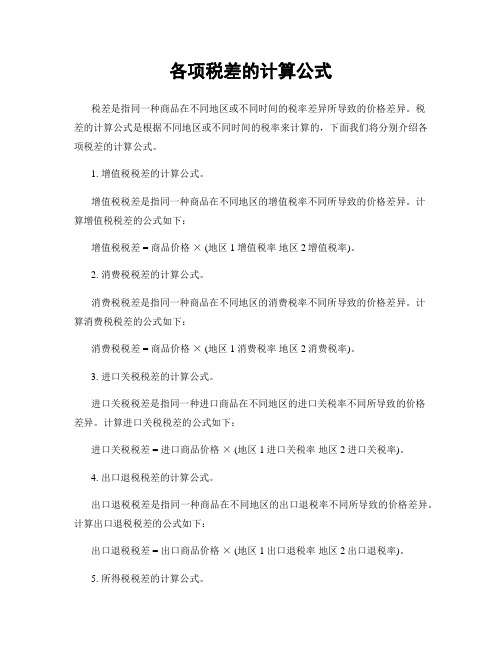 各项税差的计算公式

税差是指同一种商品在不同地区或不同时间的税率差异所导致的价格差异。税差的计算公式是根据不同地区或不同时间的税率来计算的，下面我们将分别介绍各项税差的计算公式。

1. 增值税税差的计算公式。

增值税税差是指同一种商品在不同地区的增值税率不同所导致的价格差异。计算增值税税差的公式如下：

增值税税差 = 商品价格 × (地区 1 增值税率 地区 2 增值税率)。

2. 消费税税差的计算公式。

消费税税差是指同一种商品在不同地区的消费税率不同所导致的价格差异。计算消费税税差的公式如下：

消费税税差 = 商品价格 × (地区 1 消费税率 地区 2 消费税率)。

3. 进口关税税差的计算公式。

进口关税税差是指同一种进口商品在不同地区的进口关税率不同所导致的价格差异。计算进口关税税差的公式如下：

进口关税税差 = 进口商品价格 × (地区 1 进口关税率 地区 2 进口关税率)。

4. 出口退税税差的计算公式。

出口退税税差是指同一种商品在不同地区的出口退税率不同所导致的价格差异。计算出口退税税差的公式如下：

出口退税税差 = 出口商品价格 × (地区 1 出口退税率 地区 2 出口退税率)。

5. 所得税税差的计算公式。